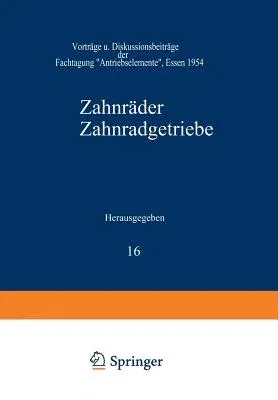 Vorträge u. Diskussionsbeiträge der Fachtagung "Antriebselemente", Essen 1954

Zahnräder
Zahnradgetriebe

Herausgegeben

16

Springer